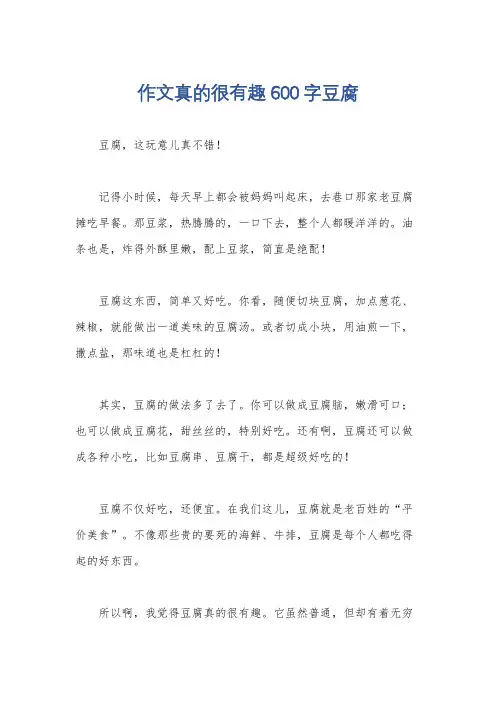 作文真的很有趣600字豆腐

豆腐，这玩意儿真不错！

记得小时候，每天早上都会被妈妈叫起床，去巷口那家老豆腐摊吃早餐。那豆浆，热腾腾的，一口下去，整个人都暖洋洋的。油条也是，炸得外酥里嫩，配上豆浆，简直是绝配！

豆腐这东西，简单又好吃。你看，随便切块豆腐，加点葱花、辣椒，就能做出一道美味的豆腐汤。或者切成小块，用油煎一下，撒点盐，那味道也是杠杠的！

其实，豆腐的做法多了去了。你可以做成豆腐脑，嫩滑可口；也可以做成豆腐花，甜丝丝的，特别好吃。还有啊，豆腐还可以做成各种小吃，比如豆腐串、豆腐干，都是超级好吃的！

豆腐不仅好吃，还便宜。在我们这儿，豆腐就是老百姓的“平价美食”。不像那些贵的要死的海鲜、牛排，豆腐是每个人都吃得起的好东西。

所以啊，我觉得豆腐真的很有趣。它虽然普通，但却有着无穷